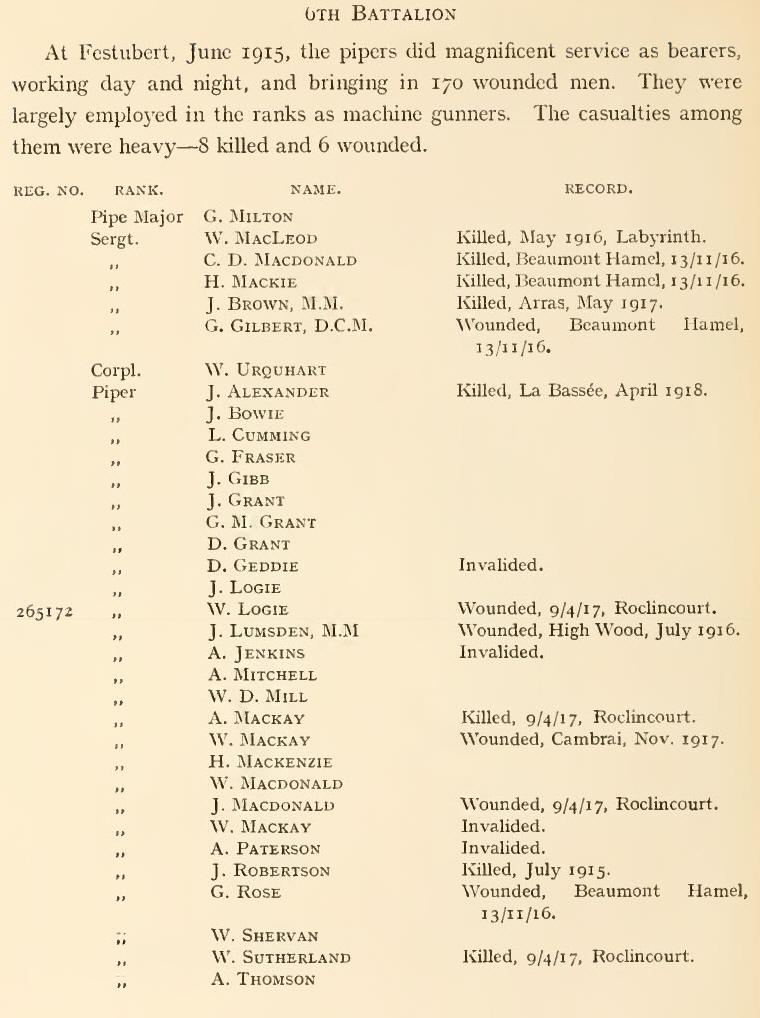 6TH BATTALION

At Festubert, June 1915, the pipers did magnificent service as bearers, working day and night, and bringing in 170 wounded men. They were largely employed in the ranks as machine gunners. The casualties among them were heavy—8 killed and 6 wounded.

| REG. NO. | RANK. | NAME. | RECORD. |
|---|---|---|---|
| | Pipe Major | G. MILTON | |
| | Sergt. | W. MACLEOD | Killed, May 1916, Labyrinth. |
| | ,, | C. D. MACDONALD | Killed, Beaumont Hamel, 13/11/16. |
| | ,, | H. MACKIE | Killed, Beaumont Hamel, 13/11/16. |
| | ,, | J. BROWN, M.M. | Killed, Arras, May 1917. |
| | ,, | G. GILBERT, D.C.M. | Wounded, Beaumont Hamel, 13/11/16. |
| | Corpl. | W. URQUHART | |
| | Piper | J. ALEXANDER | Killed, La Bassée, April 1918. |
| | ,, | J. BOWIE | |
| | ,, | L. CUMMING | |
| | ,, | G. FRASER | |
| | ,, | J. GIBB | |
| | ,, | J. GRANT | |
| | ,, | G. M. GRANT | |
| | ,, | D. GRANT | |
| | ,, | D. GEDDIE | Invalided. |
| | ,, | J. LOGIE | |
| 265172 | ,, | W. LOGIE | Wounded, 9/4/17, Roclincourt. |
| | ,, | J. LUMSDEN, M.M | Wounded, High Wood, July 1916. |
| | ,, | A. JENKINS | Invalided. |
| | ,, | A. MITCHELL | |
| | ,, | W. D. MILL | |
| | ,, | A. MACKAY | Killed, 9/4/17, Roclincourt. |
| | ,, | W. MACKAY | Wounded, Cambrai, Nov. 1917. |
| | ,, | H. MACKENZIE | |
| | ,, | W. MACDONALD | |
| | ,, | J. MACDONALD | Wounded, 9/4/17, Roclincourt. |
| | ,, | W. MACKAY | Invalided. |
| | ,, | A. PATERSON | Invalided. |
| | ,, | J. ROBERTSON | Killed, July 1915. |
| | ,, | G. ROSE | Wounded, Beaumont Hamel, 13/11/16. |
| | ,, | W. SHERVAN | |
| | ,, | W. SUTHERLAND | Killed, 9/4/17, Roclincourt. |
| | ,, | A. THOMSON | |